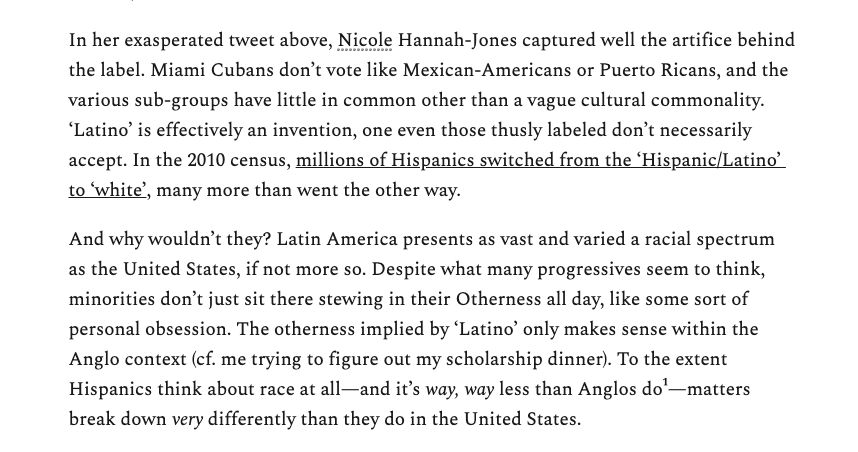 In her exasperated tweet above, Nicole Hannah-Jones captured well the artifice behind the label. Miami Cubans don't vote like Mexican-Americans or Puerto Ricans, and the various sub-groups have little in common other than a vague cultural commonality. 'Latino' is effectively an invention, one even those thusly labeled don't necessarily accept. In the 2010 census, millions of Hispanics switched from the 'Hispanic/Latino' to 'white', many more than went the other way.

And why wouldn't they? Latin America presents as vast and varied a racial spectrum as the United States, if not more so. Despite what many progressives seem to think, minorities don't just sit there stewing in their Otherness all day, like some sort of personal obsession. The otherness implied by 'Latino' only makes sense within the Anglo context (cf. me trying to figure out my scholarship dinner). To the extent Hispanics think about race at all—and it's way, way less than Anglos do$^1$—matters break down very differently than they do in the United States.